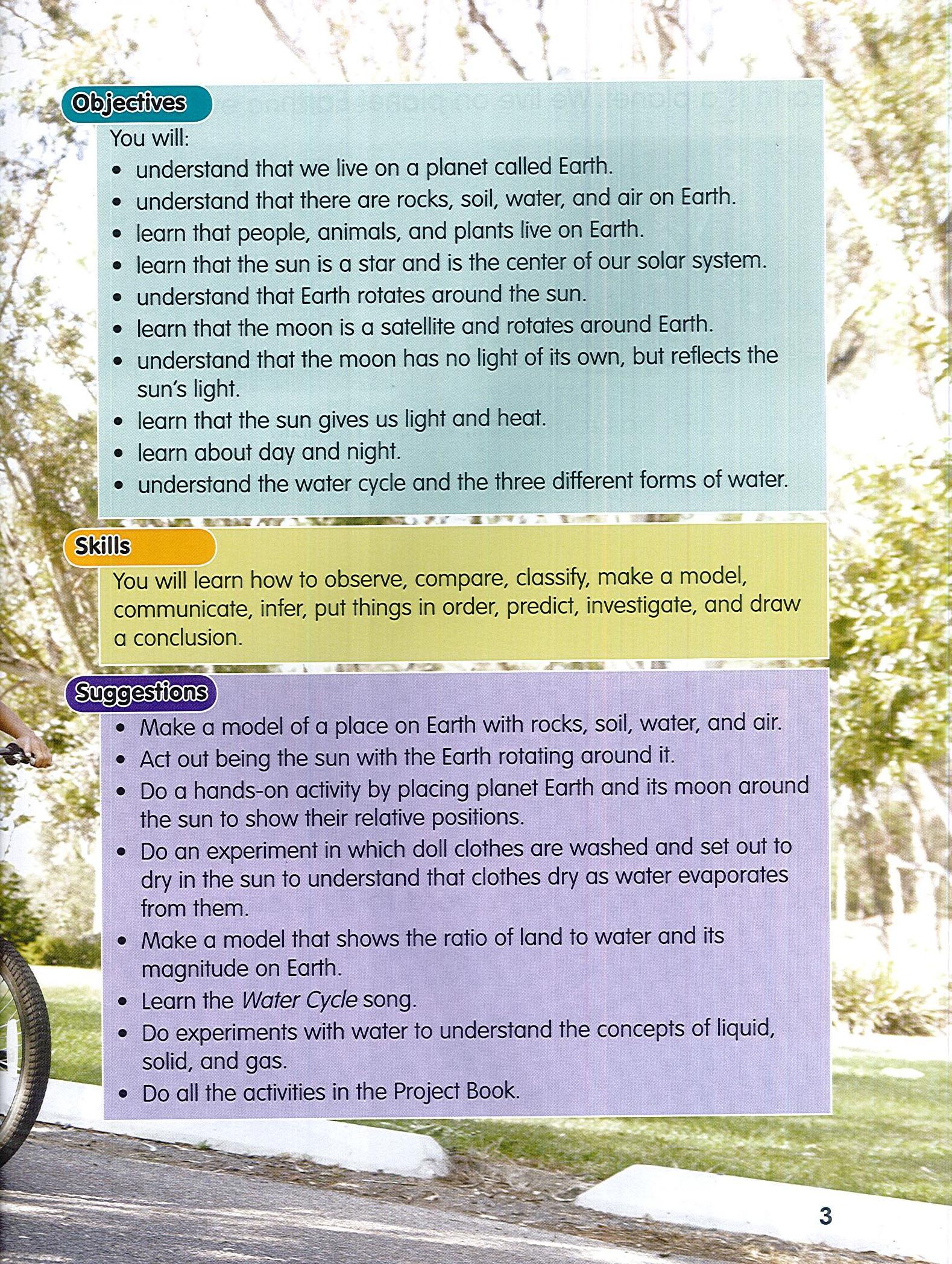 Objectives

You will:

• understand that we live on a planet called Earth.
• understand that there are rocks, soil, water, and air on Earth.
• learn that people, animals, and plants live on Earth.
• learn that the sun is a star and is the center of our solar system.
• understand that Earth rotates around the sun.
• learn that the moon is a satellite and rotates around Earth.
• understand that the moon has no light of its own, but reflects the sun's light.
• learn that the sun gives us light and heat.
• learn about day and night.
• understand the water cycle and the three different forms of water.

Skills

You will learn how to observe, compare, classify, make a model, communicate, infer, put things in order, predict, investigate, and draw a conclusion.

Suggestions

• Make a model of a place on Earth with rocks, soil, water, and air.
• Act out being the sun with the Earth rotating around it.
• Do a hands-on activity by placing planet Earth and its moon around the sun to show their relative positions.
• Do an experiment in which doll clothes are washed and set out to dry in the sun to understand that clothes dry as water evaporates from them.
• Make a model that shows the ratio of land to water and its magnitude on Earth.
• Learn the Water Cycle song.
• Do experiments with water to understand the concepts of liquid, solid, and gas.
• Do all the activities in the Project Book.

3